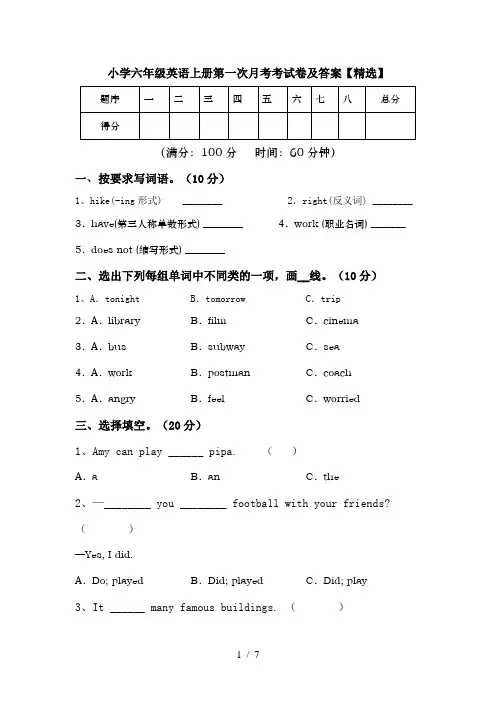 小学六年级英语上册第一次月考考试卷及答案【精选】

| 题序 | 一 | 二 | 三 | 四 | 五 | 六 | 七 | 八 | 总分 |
|---|---|---|---|---|---|---|---|---|---|
| 得分 | | | | | | | | | |

（满分：100 分　时间：60 分钟）

一、按要求写词语。（10 分）

1、hike(-ing 形式) ________　　2. right(反义词) ________

3. have(第三人称单数形式) ________　　4. work(职业名词) _______

5. does not (缩写形式) ________

二、选出下列每组单词中不同类的一项，画__线。（10 分）

1、A. tonight　B. tomorrow　C. trip

2. A. library　B. film　C. cinema

3. A. bus　B. subway　C. sea

4. A. work　B. postman　C. coach

5. A. angry　B. feel　C. worried

三、选择填空。（20 分）

1、Amy can play ______ pipa.　（　）

A. a　B. an　C. the

2、—________ you ________ football with your friends?
（　）

—Yes, I did.

A. Do; played　B. Did; played　C. Did; play

3、It ______ many famous buildings.　（　）

1 / 7